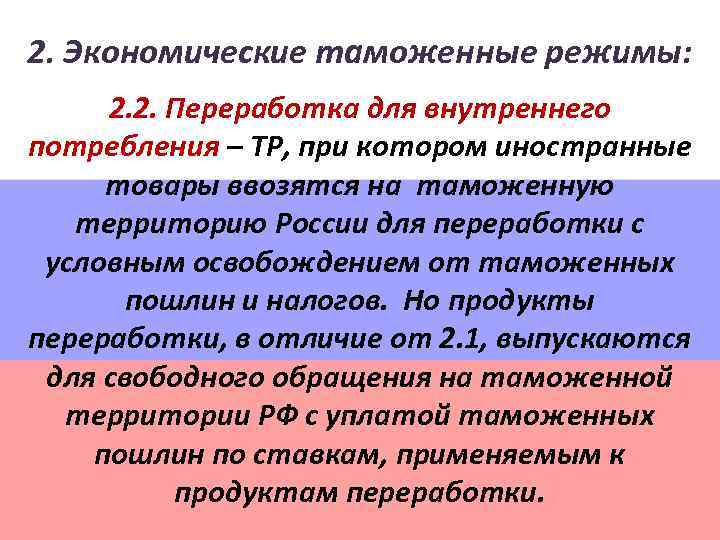 2. Экономические таможенные режимы:

2.2. Переработка для внутреннего потребления – ТР, при котором иностранные товары ввозятся на таможенную территорию России для переработки с условным освобождением от таможенных пошлин и налогов. Но продукты переработки, в отличие от 2.1, выпускаются для свободного обращения на таможенной территории РФ с уплатой таможенных пошлин по ставкам, применяемым к продуктам переработки.